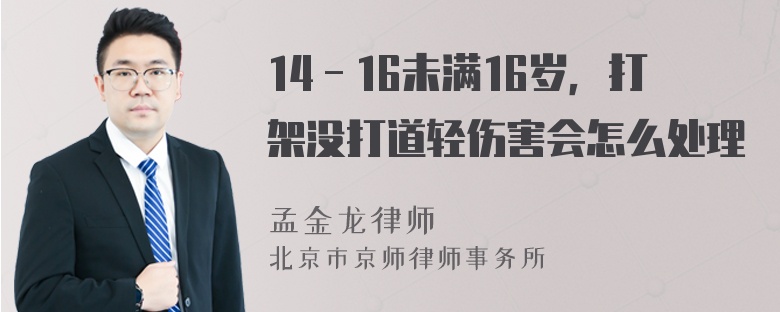 14－16未满16岁，打架没打道轻伤害会怎么处理

孟金龙律师
北京市京师律师事务所